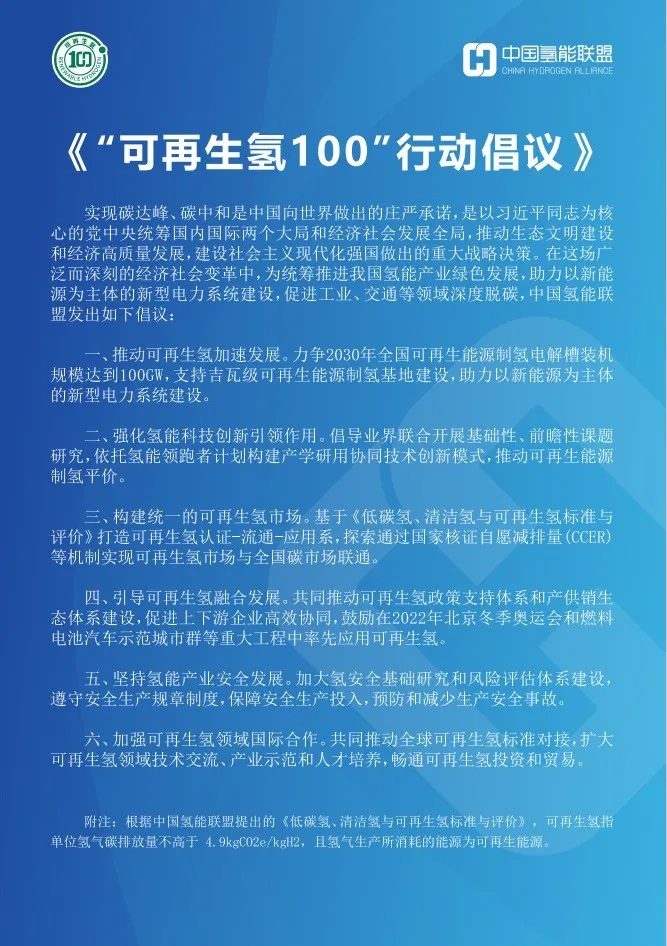 可再生氢 100
RENEWABLE HYDROGEN

中国氢能联盟
CHINA HYDROGEN ALLIANCE

《“可再生氢100”行动倡议》

实现碳达峰、碳中和是中国向世界做出的庄严承诺，是以习近平同志为核心的党中央统筹国内国际两个大局和经济社会发展全局，推动生态文明建设和经济高质量发展，建设社会主义现代化强国做出的重大战略决策。在这场广泛而深刻的经济社会变革中，为统筹推进我国氢能产业绿色发展，助力以新能源为主体的新型电力系统建设，促进工业、交通等领域深度脱碳，中国氢能联盟发出如下倡议：

一、推动可再生氢加速发展。力争2030年全国可再生能源制氢电解槽装机规模达到100GW，支持吉瓦级可再生能源制氢基地建设，助力以新能源为主体的新型电力系统建设。

二、强化氢能科技创新引领作用。倡导业界联合开展基础性、前瞻性课题研究，依托氢能领跑者计划构建产学研用协同技术创新模式，推动可再生能源制氢平价。

三、构建统一的可再生氢市场。基于《低碳氢、清洁氢与可再生氢标准与评价》打造可再生氢认证-流通-应用系，探索通过国家核证自愿减排量(CCER)等机制实现可再生氢市场与全国碳市场联通。

四、引导可再生氢融合发展。共同推动可再生氢政策支持体系和产供销生态体系建设，促进上下游企业高效协同，鼓励在2022年北京冬季奥运会和燃料电池汽车示范城市群等重大工程中率先应用可再生氢。

五、坚持氢能产业安全发展。加大氢安全基础研究和风险评估体系建设，遵守安全生产规章制度，保障安全生产投入，预防和减少生产安全事故。

六、加强可再生氢领域国际合作。共同推动全球可再生氢标准对接，扩大可再生氢领域技术交流、产业示范和人才培养，畅通可再生氢投资和贸易。

附注：根据中国氢能联盟提出的《低碳氢、清洁氢与可再生氢标准与评价》，可再生氢指单位氢气碳排放量不高于 4.9kgCO2e/kgH2，且氢气生产所消耗的能源为可再生能源。